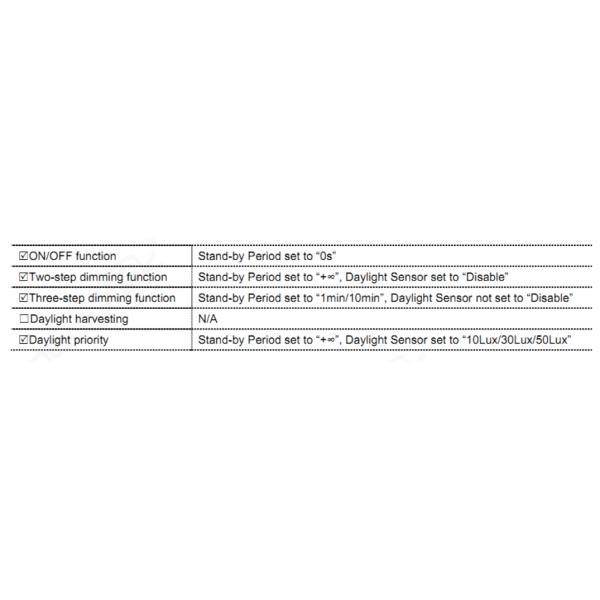 | | |
|---|---|
| ☑ON/OFF function | Stand-by Period set to “0s” |
| ☑Two-step dimming function | Stand-by Period set to “+∞”, Daylight Sensor set to “Disable” |
| ☑Three-step dimming function | Stand-by Period set to “1min/10min”, Daylight Sensor not set to “Disable” |
| ☐Daylight harvesting | N/A |
| ☑Daylight priority | Stand-by Period set to “+∞”, Daylight Sensor set to “10Lux/30Lux/50Lux” |